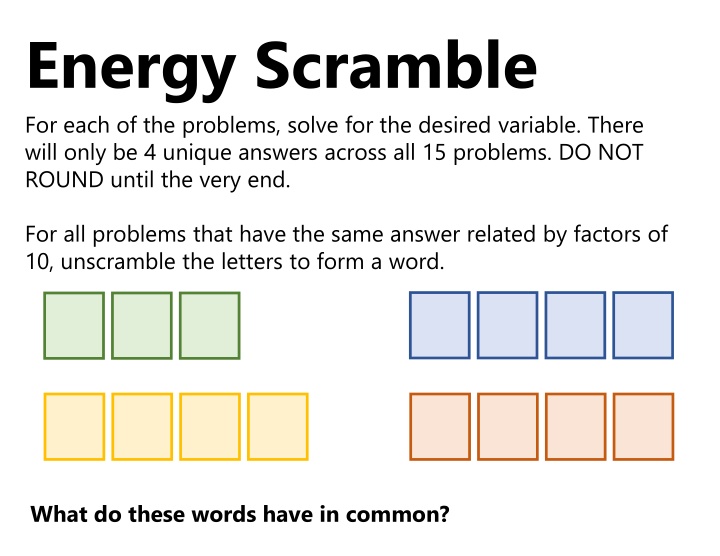 Energy Scramble

For each of the problems, solve for the desired variable. There will only be 4 unique answers across all 15 problems. DO NOT ROUND until the very end.

For all problems that have the same answer related by factors of 10, unscramble the letters to form a word.

What do these words have in common?